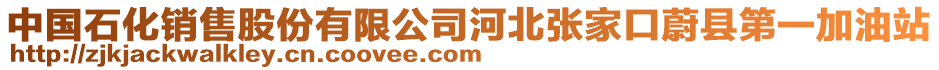 中国石化销售股份有限公司河北张家口蔚县第一加油站
http://zjkjackwalkley.cn.coovee.com